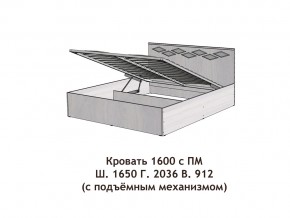 Кровать 1600 с ПМ
Ш. 1650 Г. 2036 В. 912
(с подъёмным механизмом)